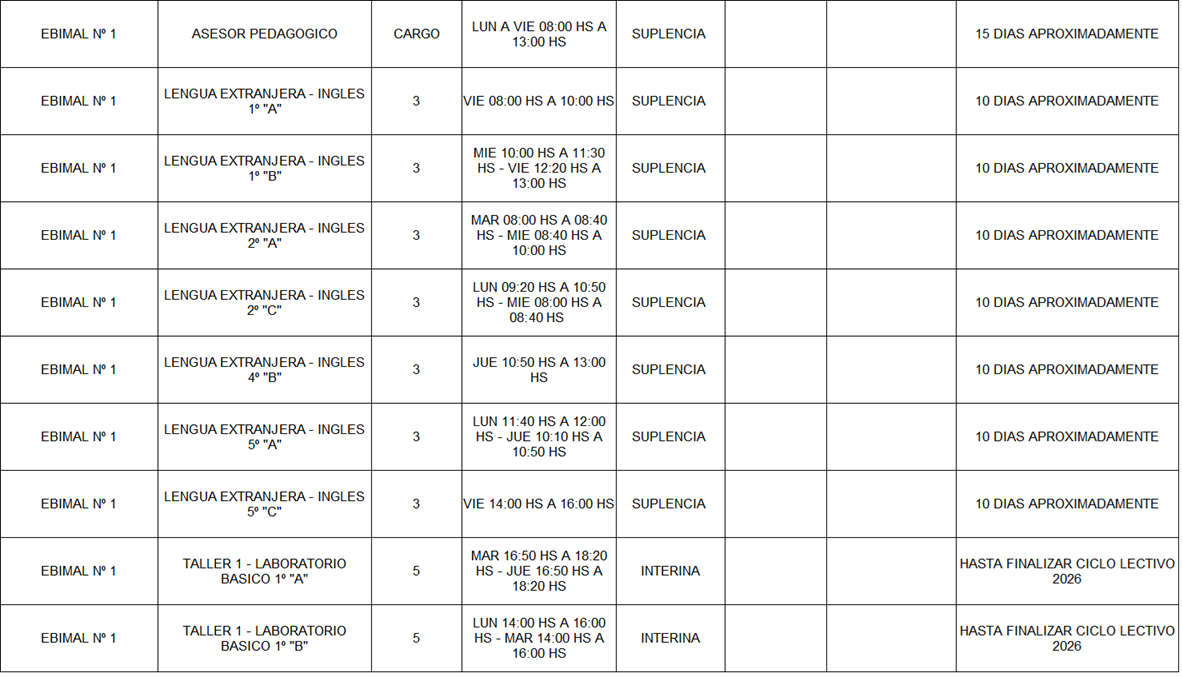 | EBIMAL Nº 1 | ASESOR PEDAGOGICO | CARGO | LUN A VIE 08:00 HS A 13:00 HS | SUPLENCIA |  |  | 15 DIAS APROXIMADAMENTE |
|---|---|---|---|---|---|---|---|
| EBIMAL Nº 1 | LENGUA EXTRANJERA - INGLES 1º "A" | 3 | VIE 08:00 HS A 10:00 HS | SUPLENCIA |  |  | 10 DIAS APROXIMADAMENTE |
| EBIMAL Nº 1 | LENGUA EXTRANJERA - INGLES 1º "B" | 3 | MIE 10:00 HS A 11:30 HS - VIE 12:20 HS A 13:00 HS | SUPLENCIA |  |  | 10 DIAS APROXIMADAMENTE |
| EBIMAL Nº 1 | LENGUA EXTRANJERA - INGLES 2º "A" | 3 | MAR 08:00 HS A 08:40 HS - MIE 08:40 HS A 10:00 HS | SUPLENCIA |  |  | 10 DIAS APROXIMADAMENTE |
| EBIMAL Nº 1 | LENGUA EXTRANJERA - INGLES 2º "C" | 3 | LUN 09:20 HS A 10:50 HS - MIE 08:00 HS A 08:40 HS | SUPLENCIA |  |  | 10 DIAS APROXIMADAMENTE |
| EBIMAL Nº 1 | LENGUA EXTRANJERA - INGLES 4º "B" | 3 | JUE 10:50 HS A 13:00 HS | SUPLENCIA |  |  | 10 DIAS APROXIMADAMENTE |
| EBIMAL Nº 1 | LENGUA EXTRANJERA - INGLES 5º "A" | 3 | LUN 11:40 HS A 12:00 HS - JUE 10:10 HS A 10:50 HS | SUPLENCIA |  |  | 10 DIAS APROXIMADAMENTE |
| EBIMAL Nº 1 | LENGUA EXTRANJERA - INGLES 5º "C" | 3 | VIE 14:00 HS A 16:00 HS | SUPLENCIA |  |  | 10 DIAS APROXIMADAMENTE |
| EBIMAL Nº 1 | TALLER 1 - LABORATORIO BASICO 1º "A" | 5 | MAR 16:50 HS A 18:20 HS - JUE 16:50 HS A 18:20 HS | INTERINA |  |  | HASTA FINALIZAR CICLO LECTIVO 2026 |
| EBIMAL Nº 1 | TALLER 1 - LABORATORIO BASICO 1º "B" | 5 | LUN 14:00 HS A 16:00 HS - MAR 14:00 HS A 16:00 HS | INTERINA |  |  | HASTA FINALIZAR CICLO LECTIVO 2026 |